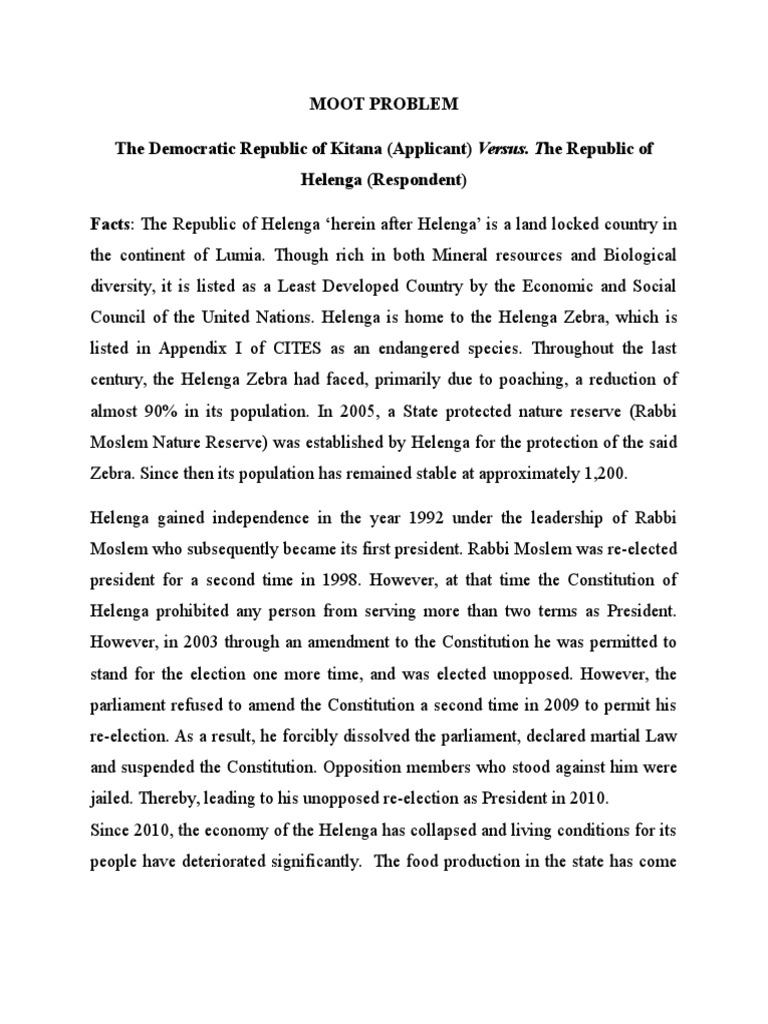 MOOT PROBLEM

The Democratic Republic of Kitana (Applicant) Versus. The Republic of Helenga (Respondent)

Facts: The Republic of Helenga 'herein after Helenga' is a land locked country in the continent of Lumia. Though rich in both Mineral resources and Biological diversity, it is listed as a Least Developed Country by the Economic and Social Council of the United Nations. Helenga is home to the Helenga Zebra, which is listed in Appendix I of CITES as an endangered species. Throughout the last century, the Helenga Zebra had faced, primarily due to poaching, a reduction of almost 90% in its population. In 2005, a State protected nature reserve (Rabbi Moslem Nature Reserve) was established by Helenga for the protection of the said Zebra. Since then its population has remained stable at approximately 1,200.

Helenga gained independence in the year 1992 under the leadership of Rabbi Moslem who subsequently became its first president. Rabbi Moslem was re-elected president for a second time in 1998. However, at that time the Constitution of Helenga prohibited any person from serving more than two terms as President. However, in 2003 through an amendment to the Constitution he was permitted to stand for the election one more time, and was elected unopposed. However, the parliament refused to amend the Constitution a second time in 2009 to permit his re-election. As a result, he forcibly dissolved the parliament, declared martial Law and suspended the Constitution. Opposition members who stood against him were jailed. Thereby, leading to his unopposed re-election as President in 2010.
Since 2010, the economy of the Helenga has collapsed and living conditions for its people have deteriorated significantly. The food production in the state has come